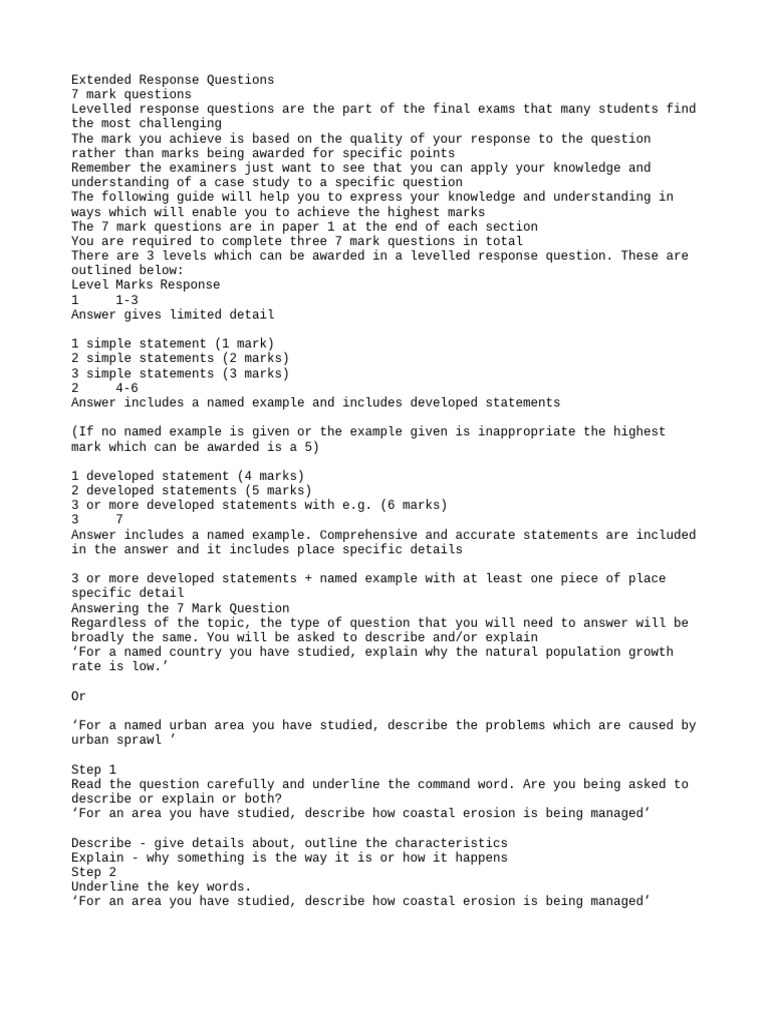 Extended Response Questions
7 mark questions
Levelled response questions are the part of the final exams that many students find the most challenging
The mark you achieve is based on the quality of your response to the question rather than marks being awarded for specific points
Remember the examiners just want to see that you can apply your knowledge and understanding of a case study to a specific question
The following guide will help you to express your knowledge and understanding in ways which will enable you to achieve the highest marks
The 7 mark questions are in paper 1 at the end of each section
You are required to complete three 7 mark questions in total
There are 3 levels which can be awarded in a levelled response question. These are outlined below:
Level Marks Response
1 1-3
Answer gives limited detail

1 simple statement (1 mark)
2 simple statements (2 marks)
3 simple statements (3 marks)
2 4-6
Answer includes a named example and includes developed statements

(If no named example is given or the example given is inappropriate the highest mark which can be awarded is a 5)

1 developed statement (4 marks)
2 developed statements (5 marks)
3 or more developed statements with e.g. (6 marks)
3 7
Answer includes a named example. Comprehensive and accurate statements are included in the answer and it includes place specific details

3 or more developed statements + named example with at least one piece of place specific detail
Answering the 7 Mark Question
Regardless of the topic, the type of question that you will need to answer will be broadly the same. You will be asked to describe and/or explain
‘For a named country you have studied, explain why the natural population growth rate is low.’

Or

‘For a named urban area you have studied, describe the problems which are caused by urban sprawl ’

Step 1
Read the question carefully and underline the command word. Are you being asked to describe or explain or both?
‘For an area you have studied, describe how coastal erosion is being managed’

Describe - give details about, outline the characteristics
Explain - why something is the way it is or how it happens
Step 2
Underline the key words.
‘For an area you have studied, describe how coastal erosion is being managed’